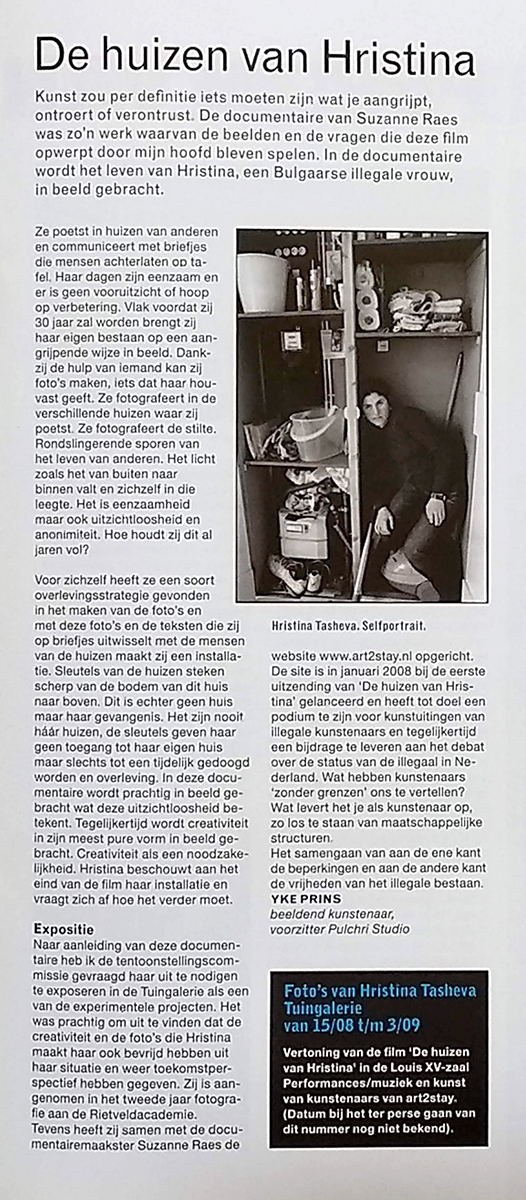 De huizen van Hristina

Kunst zou per definitie iets moeten zijn wat je aangrijpt, ontroert of verontrust. De documentaire van Suzanne Raes was zo'n werk waarvan de beelden en de vragen die deze film opwerpt door mijn hoofd bleven spelen. In de documentaire wordt het leven van Hristina, een Bulgaarse illegale vrouw, in beeld gebracht.

Ze poetst in huizen van anderen en communiceert met briefjes die mensen achterlaten op tafel. Haar dagen zijn eenzaam en er is geen vooruitzicht of hoop op verbetering. Vlak voordat zij 30 jaar zal worden brengt zij haar eigen bestaan op een aangrijpende wijze in beeld. Dankzij de hulp van iemand kan zij foto's maken, iets dat haar houvast geeft. Ze fotografeert in de verschillende huizen waar zij poetst. Ze fotografeert de stilte. Rondslingerende sporen van het leven van anderen. Het licht zoals het van buiten naar binnen valt en zichzelf in die leegte. Het is eenzaamheid maar ook uitzichtloosheid en anonimiteit. Hoe houdt zij dit al jaren vol?

Voor zichzelf heeft ze een soort overlevingsstrategie gevonden in het maken van de foto's en met deze foto's en de teksten die zij op briefjes uitwisselt met de mensen van de huizen maakt zij een installatie. Sleutels van de huizen steken scherp van de bodem van dit huis naar boven. Dit is echter geen huis maar haar gevangenis. Het zijn nooit háár huizen, de sleutels geven haar geen toegang tot haar eigen huis maar slechts tot een tijdelijk gedoogd worden en overleving. In deze documentaire wordt prachtig in beeld gebracht wat deze uitzichtloosheid betekent. Tegelijkertijd wordt creativiteit in zijn meest pure vorm in beeld gebracht. Creativiteit als een noodzakelijkheid. Hristina beschouwt aan het eind van de film haar installatie en vraagt zich af hoe het verder moet.

Expositie
Naar aanleiding van deze documentaire heb ik de tentoonstellingscommissie gevraagd haar uit te nodigen te exposeren in de Tuingalerie als een van de experimentele projecten. Het was prachtig om uit te vinden dat de creativiteit en de foto's die Hristina maakt haar ook bevrijd hebben uit haar situatie en weer toekomstperspectief hebben gegeven. Zij is aangenomen in het tweede jaar fotografie aan de Rietveldacademie. Tevens heeft zij samen met de documentairemaakster Suzanne Raes de

Hristina Tasheva. Selfportrait.

website www.art2stay.nl opgericht. De site is in januari 2008 bij de eerste uitzending van 'De huizen van Hristina' gelanceerd en heeft tot doel een podium te zijn voor kunstuitingen van illegale kunstenaars en tegelijkertijd een bijdrage te leveren aan het debat over de status van de illegaal in Nederland. Wat hebben kunstenaars 'zonder grenzen' ons te vertellen? Wat levert het je als kunstenaar op, zo los te staan van maatschappelijke structuren.
Het samengaan van aan de ene kant de beperkingen en aan de andere kant de vrijheden van het illegale bestaan.
YKE PRINS
beeldend kunstenaar,
voorzitter Pulchri Studio

Foto's van Hristina Tasheva
Tuingalerie
van 15/08 t/m 3/09

Vertoning van de film 'De huizen van Hristina' in de Louis XV-zaal
Performances/muziek en kunst van kunstenaars van art2stay.
(Datum bij het ter perse gaan van dit nummer nog niet bekend).